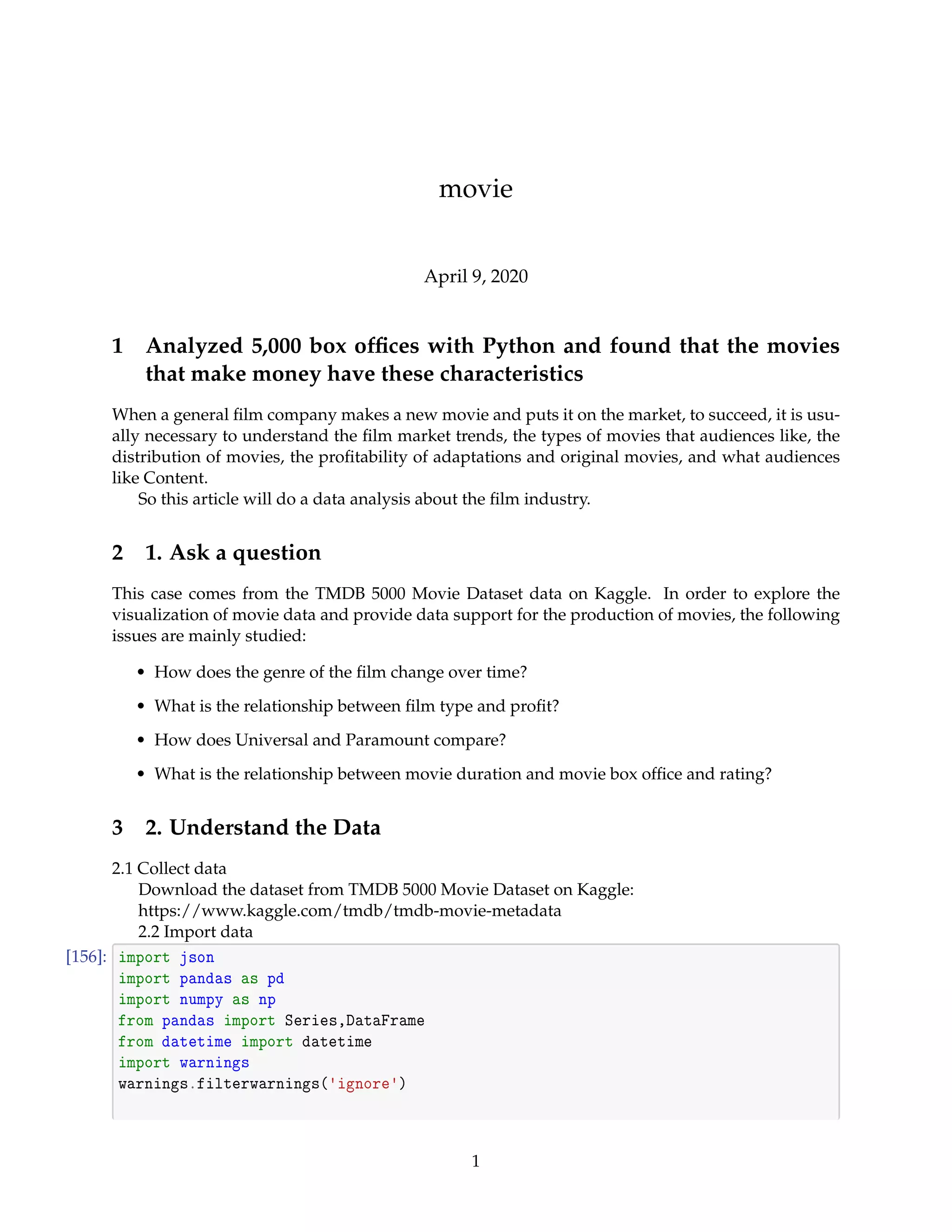 movie

April 9, 2020

1 Analyzed 5,000 box offices with Python and found that the movies that make money have these characteristics

When a general film company makes a new movie and puts it on the market, to succeed, it is usually necessary to understand the film market trends, the types of movies that audiences like, the distribution of movies, the profitability of adaptations and original movies, and what audiences like Content.

So this article will do a data analysis about the film industry.

2 1. Ask a question

This case comes from the TMDB 5000 Movie Dataset data on Kaggle. In order to explore the visualization of movie data and provide data support for the production of movies, the following issues are mainly studied:

• How does the genre of the film change over time?
• What is the relationship between film type and profit?
• How does Universal and Paramount compare?
• What is the relationship between movie duration and movie box office and rating?

3 2. Understand the Data

2.1 Collect data
Download the dataset from TMDB 5000 Movie Dataset on Kaggle:
https://www.kaggle.com/tmdb/tmdb-movie-metadata
2.2 Import data

[156]: import json
import pandas as pd
import numpy as np
from pandas import Series,DataFrame
from datetime import datetime
import warnings
warnings.filterwarnings('ignore')

1